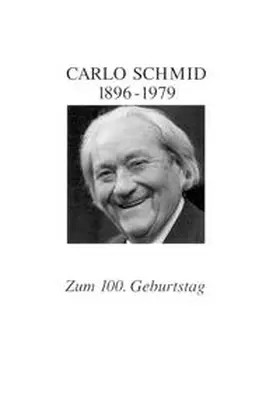 CARLO SCHMID
1896-1979

Zum 100. Geburtstag